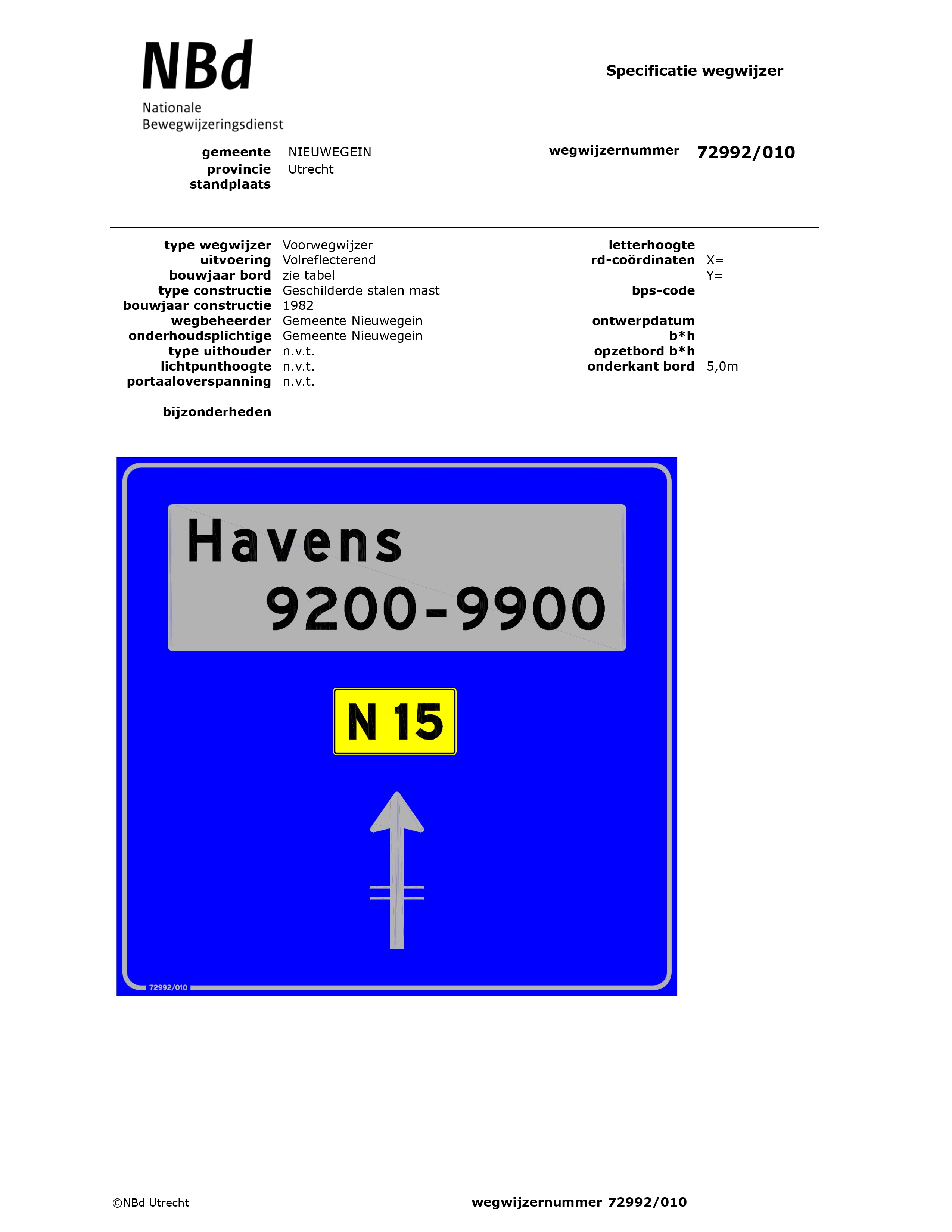 NBd
Nationale
Bewegwijzeringsdienst

Specificatie wegwijzer

gemeente NIEUWEGEIN
provincie Utrecht
standplaats

wegwijzernummer 72992/010

type wegwijzer Voorwegwijzer
uitvoering Volreflecterend
bouwjaar bord zie tabel
type constructie Geschilderde stalen mast
bouwjaar constructie 1982
wegbeheerder Gemeente Nieuwegein
onderhoudsplichtige Gemeente Nieuwegein
type uithouder n.v.t.
lichtpunthoogte n.v.t.
portaaloverspanning n.v.t.

bijzonderheden

letterhoogte
rd-coördinaten X=
Y=
bps-code

ontwerpdatum
b*h
opzetbord b*h
onderkant bord 5,0m

Havens
9200-9900

N 15

72992/010

©NBd Utrecht

wegwijzernummer 72992/010